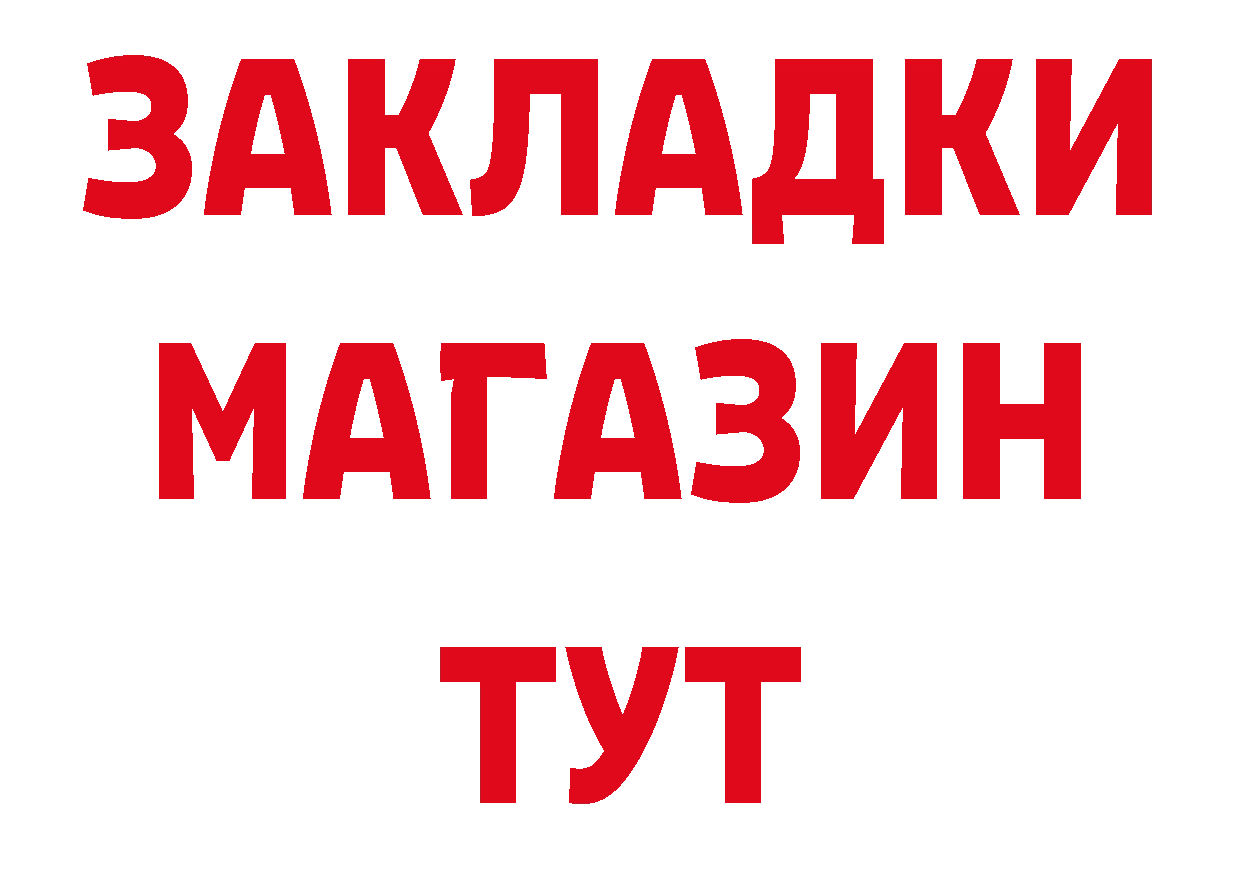 ЗАКЛАДКИ
МАГАЗИН
ТУТ